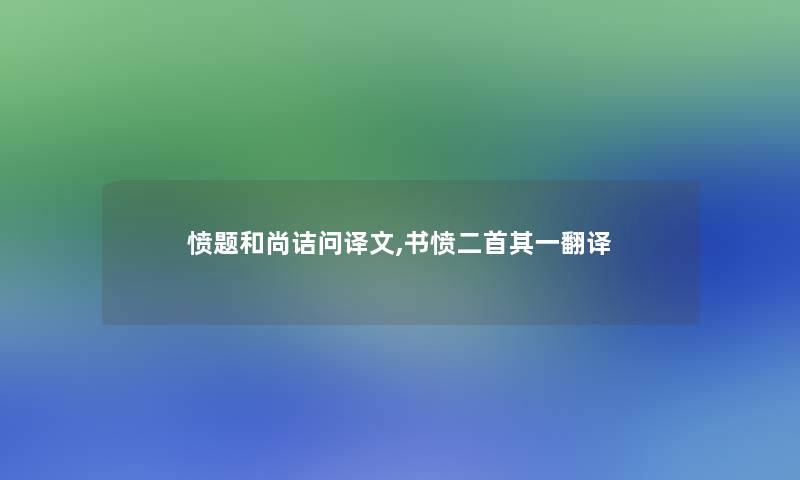 愤题和尚诘问译文,书愤二首其一翻译